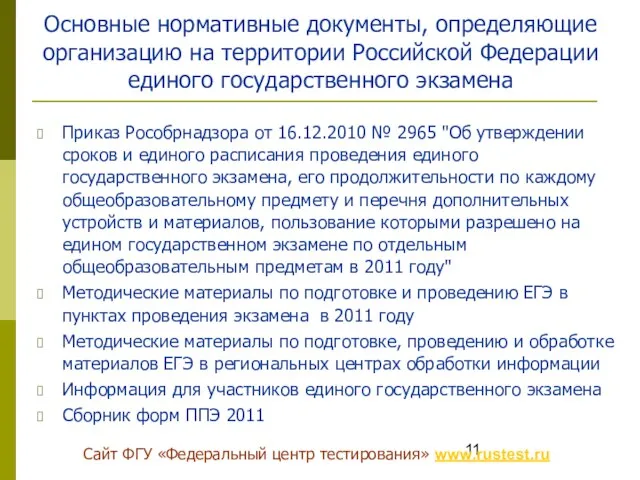 Основные нормативные документы, определяющие организацию на территории Российской Федерации единого государственного экзамена

Приказ Рособрнадзора от 16.12.2010 № 2965 "Об утверждении сроков и единого расписания проведения единого государственного экзамена, его продолжительности по каждому общеобразовательному предмету и перечня дополнительных устройств и материалов, пользование которыми разрешено на едином государственном экзамене по отдельным общеобразовательным предметам в 2011 году"

Методические материалы по подготовке и проведению ЕГЭ в пунктах проведения экзамена в 2011 году

Методические материалы по подготовке, проведению и обработке материалов ЕГЭ в региональных центрах обработки информации

Информация для участников единого государственного экзамена

Сборник форм ППЭ 2011

11

Сайт ФГУ «Федеральный центр тестирования» www.rustest.ru